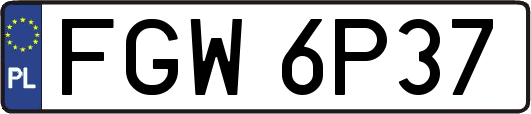 PL
FGW 6P37